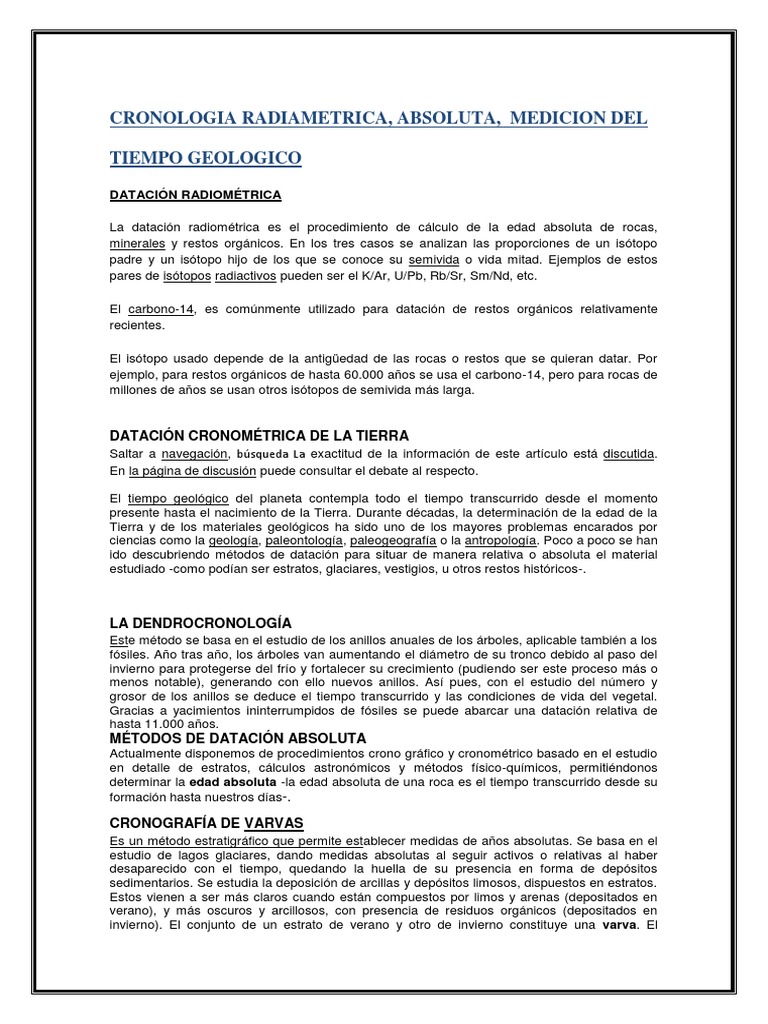 CRONOLOGIA RADIAMETRICA, ABSOLUTA, MEDICION DEL TIEMPO GEOLOGICO

DATACIÓN RADIOMÉTRICA

La datación radiométrica es el procedimiento de cálculo de la edad absoluta de rocas, minerales y restos orgánicos. En los tres casos se analizan las proporciones de un isótopo padre y un isótopo hijo de los que se conoce su semivida o vida mitad. Ejemplos de estos pares de isótopos radiactivos pueden ser el K/Ar, U/Pb, Rb/Sr, Sm/Nd, etc.

El carbono-14, es comúnmente utilizado para datación de restos orgánicos relativamente recientes.

El isótopo usado depende de la antigüedad de las rocas o restos que se quieran datar. Por ejemplo, para restos orgánicos de hasta 60.000 años se usa el carbono-14, pero para rocas de millones de años se usan otros isótopos de semivida más larga.

DATACIÓN CRONOMÉTRICA DE LA TIERRA

Saltar a navegación, búsqueda La exactitud de la información de este artículo está discutida. En la página de discusión puede consultar el debate al respecto.

El tiempo geológico del planeta contempla todo el tiempo transcurrido desde el momento presente hasta el nacimiento de la Tierra. Durante décadas, la determinación de la edad de la Tierra y de los materiales geológicos ha sido uno de los mayores problemas encarados por ciencias como la geología, paleontología, paleogeografía o la antropología. Poco a poco se han ido descubriendo métodos de datación para situar de manera relativa o absoluta el material estudiado -como podían ser estratos, glaciares, vestigios, u otros restos históricos-.

LA DENDROCRONOLOGÍA

Este método se basa en el estudio de los anillos anuales de los árboles, aplicable también a los fósiles. Año tras año, los árboles van aumentando el diámetro de su tronco debido al paso del invierno para protegerse del frío y fortalecer su crecimiento (pudiendo ser este proceso más o menos notable), generando con ello nuevos anillos. Así pues, con el estudio del número y grosor de los anillos se deduce el tiempo transcurrido y las condiciones de vida del vegetal. Gracias a yacimientos ininterrumpidos de fósiles se puede abarcar una datación relativa de hasta 11.000 años.

MÉTODOS DE DATACIÓN ABSOLUTA

Actualmente disponemos de procedimientos crono gráfico y cronométrico basado en el estudio en detalle de estratos, cálculos astronómicos y métodos físico-químicos, permitiéndonos determinar la edad absoluta -la edad absoluta de una roca es el tiempo transcurrido desde su formación hasta nuestros días-.

CRONOGRAFÍA DE VARVAS

Es un método estratigráfico que permite establecer medidas de años absolutas. Se basa en el estudio de lagos glaciares, dando medidas absolutas al seguir activos o relativas al haber desaparecido con el tiempo, quedando la huella de su presencia en forma de depósitos sedimentarios. Se estudia la deposición de arcillas y depósitos limosos, dispuestos en estratos. Estos vienen a ser más claros cuando están compuestos por limos y arenas (depositados en verano), y más oscuros y arcillosos, con presencia de residuos orgánicos (depositados en invierno). El conjunto de un estrato de verano y otro de invierno constituye una varva. El